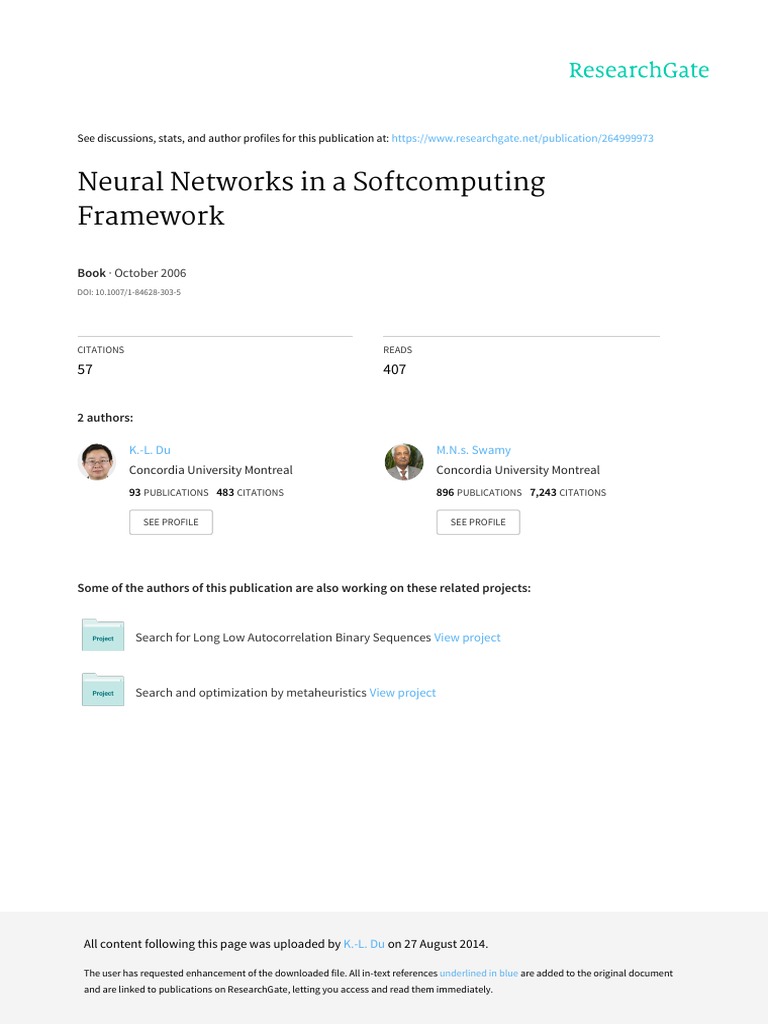 ResearchGate

See discussions, stats, and author profiles for this publication at: https://www.researchgate.net/publication/264999973

Neural Networks in a Softcomputing Framework

Book · October 2006

DOI: 10.1007/1-84628-303-5

CITATIONS
57

READS
407

2 authors:

K.-L. Du
Concordia University Montreal
93 PUBLICATIONS 483 CITATIONS
SEE PROFILE

M.N.s. Swamy
Concordia University Montreal
896 PUBLICATIONS 7,243 CITATIONS
SEE PROFILE

Some of the authors of this publication are also working on these related projects:

Project Search for Long Low Autocorrelation Binary Sequences View project

Project Search and optimization by metaheuristics View project

All content following this page was uploaded by K.-L. Du on 27 August 2014.

The user has requested enhancement of the downloaded file. All in-text references underlined in blue are added to the original document and are linked to publications on ResearchGate, letting you access and read them immediately.